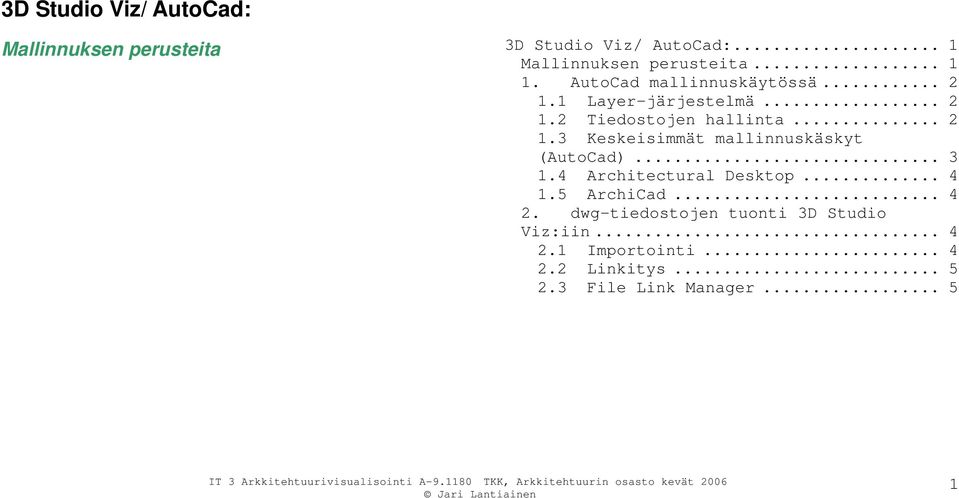 3D Studio Viz/ AutoCad:

Mallinnuksen perusteita

3D Studio Viz/ AutoCad:.................... 1
Mallinnuksen perusteita.................. 1
1. AutoCad mallinnuskäytössä........... 2
1.1 Layer-järjestelmä................. 2
1.2 Tiedostojen hallinta.............. 2
1.3 Keskeisimmät mallinnuskäskyt (AutoCad).............................. 3
1.4 Architectural Desktop............. 4
1.5 ArchiCad.......................... 4
2. dwg-tiedostojen tuonti 3D Studio Viz:iin.................................. 4
2.1 Importointi....................... 4
2.2 Linkitys.......................... 5
2.3 File Link Manager................. 5

IT 3 Arkkitehtuurivisualisointi A-9.1180 TKK, Arkkitehtuurin osasto kevät 2006
© Jari Lantiainen

1